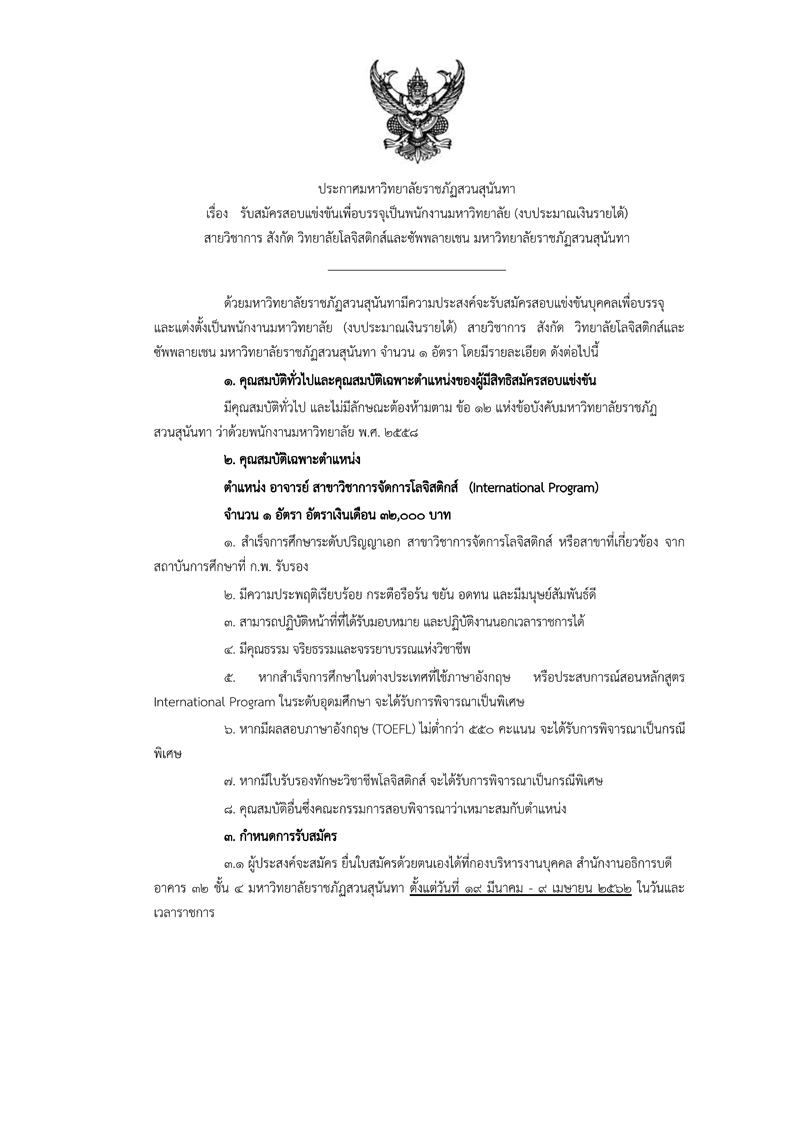 ประกาศมหาวิทยาลัยราชภัฏสวนสุนันทา
เรื่อง รับสมัครสอบแข่งขันเพื่อบรรจุเป็นพนักงานมหาวิทยาลัย (งบประมาณเงินรายได้)
สายวิชาการ สังกัด วิทยาลัยโลจิสติกส์และซัพพลายเชน มหาวิทยาลัยราชภัฏสวนสุนันทา

ด้วยมหาวิทยาลัยราชภัฏสวนสุนันทามีความประสงค์จะรับสมัครสอบแข่งขันบุคคลเพื่อบรรจุและแต่งตั้งเป็นพนักงานมหาวิทยาลัย (งบประมาณเงินรายได้) สายวิชาการ สังกัด วิทยาลัยโลจิสติกส์และซัพพลายเชน มหาวิทยาลัยราชภัฏสวนสุนันทา จำนวน ๑ อัตรา โดยมีรายละเอียด ดังต่อไปนี้

๑. คุณสมบัติทั่วไปและคุณสมบัติเฉพาะตำแหน่งของผู้มีสิทธิสมัครสอบแข่งขัน

มีคุณสมบัติทั่วไป และไม่มีลักษณะต้องห้ามตาม ข้อ ๑๒ แห่งข้อบังคับมหาวิทยาลัยราชภัฏสวนสุนันทา ว่าด้วยพนักงานมหาวิทยาลัย พ.ศ. ๒๕๕๘

๒. คุณสมบัติเฉพาะตำแหน่ง

ตำแหน่ง อาจารย์ สาขาวิชาการจัดการโลจิสติกส์ (International Program)

จำนวน ๑ อัตรา อัตราเงินเดือน ๓๒,๐๐๐ บาท

๑. สำเร็จการศึกษาระดับปริญญาเอก สาขาวิชาการจัดการโลจิสติกส์ หรือสาขาที่เกี่ยวข้อง จากสถาบันการศึกษาที่ ก.พ. รับรอง

๒. มีความประพฤติเรียบร้อย กระตือรือร้น ขยัน อดทน และมีมนุษย์สัมพันธ์ดี

๓. สามารถปฏิบัติหน้าที่ที่ได้รับมอบหมาย และปฏิบัติงานนอกเวลาราชการได้

๔. มีคุณธรรม จริยธรรมและจรรยาบรรณแห่งวิชาชีพ

๕. หากสำเร็จการศึกษาในต่างประเทศที่ใช้ภาษาอังกฤษ หรือประสบการณ์สอนหลักสูตร International Program ในระดับอุดมศึกษา จะได้รับการพิจารณาเป็นพิเศษ

๖. หากมีผลสอบภาษาอังกฤษ (TOEFL) ไม่ต่ำกว่า ๕๕๐ คะแนน จะได้รับการพิจารณาเป็นกรณีพิเศษ

๗. หากมีใบรับรองทักษะวิชาชีพโลจิสติกส์ จะได้รับการพิจารณาเป็นกรณีพิเศษ

๘. คุณสมบัติอื่นซึ่งคณะกรรมการสอบพิจารณาว่าเหมาะสมกับตำแหน่ง

๓. กำหนดการรับสมัคร

๓.๑ ผู้ประสงค์จะสมัคร ยื่นใบสมัครด้วยตนเองได้ที่กองบริหารงานบุคคล สำนักงานอธิการบดี อาคาร ๓๒ ชั้น ๔ มหาวิทยาลัยราชภัฏสวนสุนันทา ตั้งแต่วันที่ ๑๙ มีนาคม - ๙ เมษายน ๒๕๖๒ ในวันและเวลาราชการ